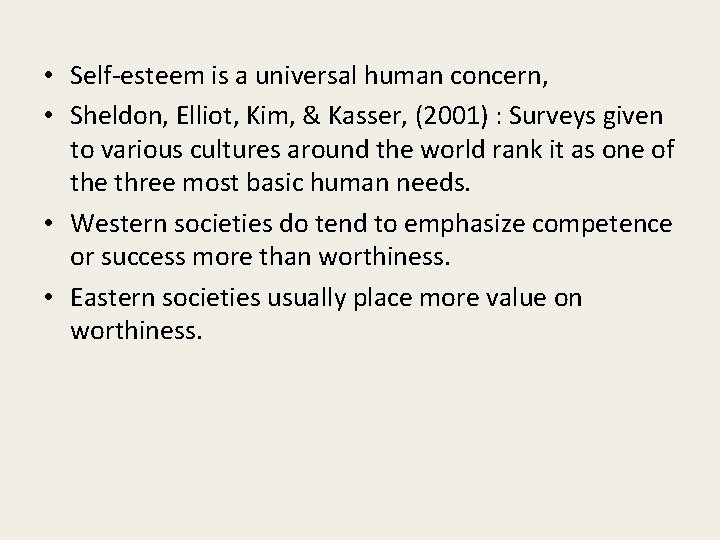 • Self-esteem is a universal human concern,

• Sheldon, Elliot, Kim, & Kasser, (2001) : Surveys given to various cultures around the world rank it as one of the three most basic human needs.

• Western societies do tend to emphasize competence or success more than worthiness.

• Eastern societies usually place more value on worthiness.